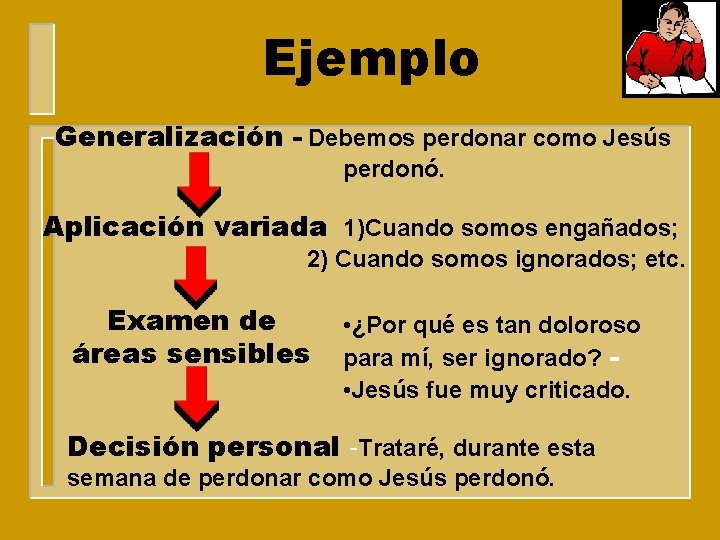 Ejemplo

Generalización - Debemos perdonar como Jesús perdonó.

Aplicación variada 1)Cuando somos engañados; 2) Cuando somos ignorados; etc.

Examen de áreas sensibles •¿Por qué es tan doloroso para mí, ser ignorado? - •Jesús fue muy criticado.

Decisión personal -Trataré, durante esta semana de perdonar como Jesús perdonó.